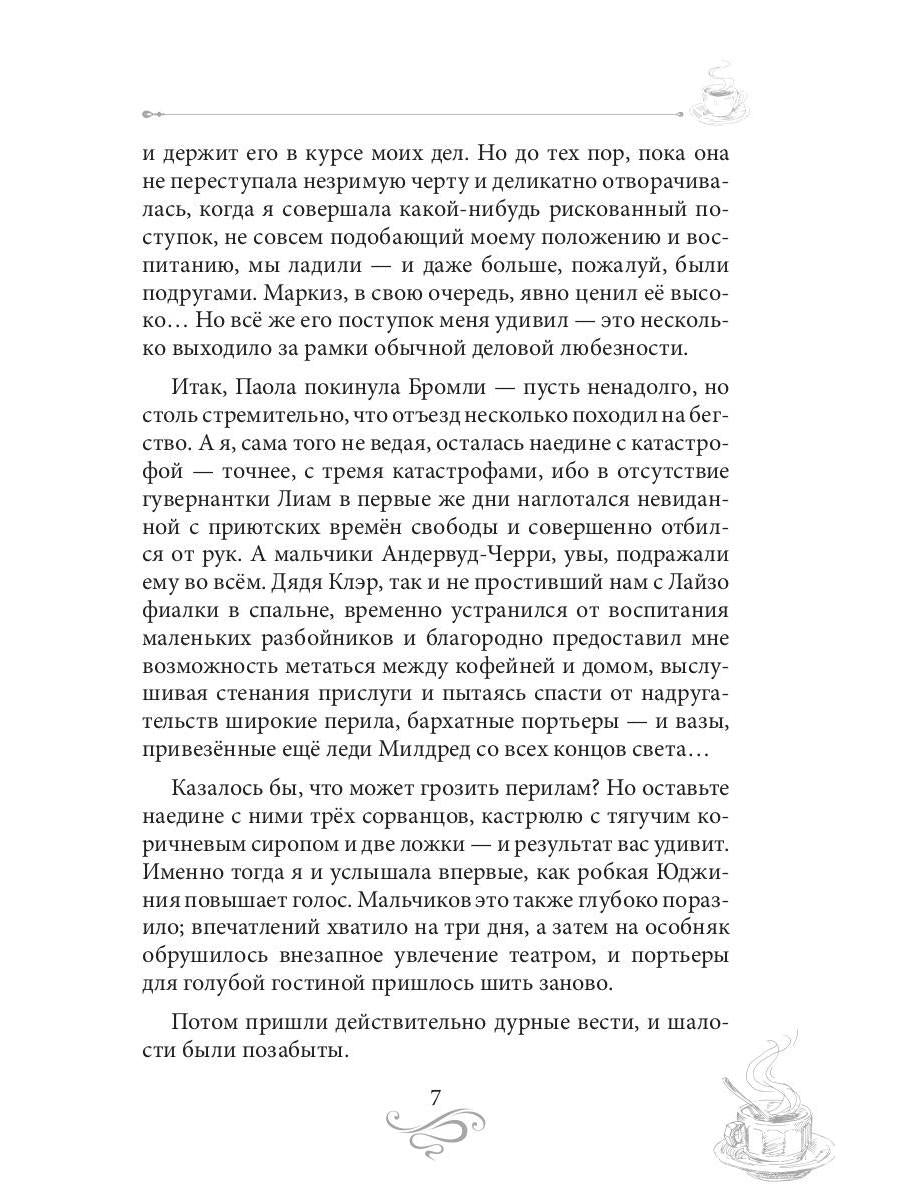 и держит его в курсе моих дел. Но до тех пор, пока она не переступала незримую черту и деликатно отворачивалась, когда я совершала какой-нибудь рискованный поступок, не совсем подобающий моему положению и воспитанию, мы ладили — и даже больше, пожалуй, были подругами. Маркиз, в свою очередь, явно ценил её высоко… Но всё же его поступок меня удивил — это несколько выходило за рамки обычной деловой любезности.

Итак, Паола покинула Бромли — пусть ненадолго, но столь стремительно, что отъезд несколько походил на бегство. А я, сама того не ведая, осталась наедине с катастрофой — точнее, с тремя катастрофами, ибо в отсутствие гувернантки Лиам в первые же дни наглотался невиданной с приютских времён свободы и совершенно отбился от рук. А мальчики Андервуд-Черри, увы, подражали ему во всём. Дядя Клэр, так и не простивший нам с Лайзо фиалки в спальне, временно устранился от воспитания маленьких разбойников и благородно предоставил мне возможность метаться между кофейней и домом, выслушивая стенания прислуги и пытаясь спасти от надругательств широкие перила, бархатные портьеры — и вазы, привезённые ещё леди Милдред со всех концов света…

Казалось бы, что может грозить перилам? Но оставьте наедине с ними трёх сорванцов, кастрюлю с тягучим коричневым сиропом и две ложки — и результат вас удивит. Именно тогда я и услышала впервые, как робкая Юджиния повышает голос. Мальчиков это также глубоко поразило; впечатлений хватило на три дня, а затем на особняк обрушилось внезапное увлечение театром, и портьеры для голубой гостиной пришлось шить заново.

Потом пришли действительно дурные вести, и шалости были позабыты.

7